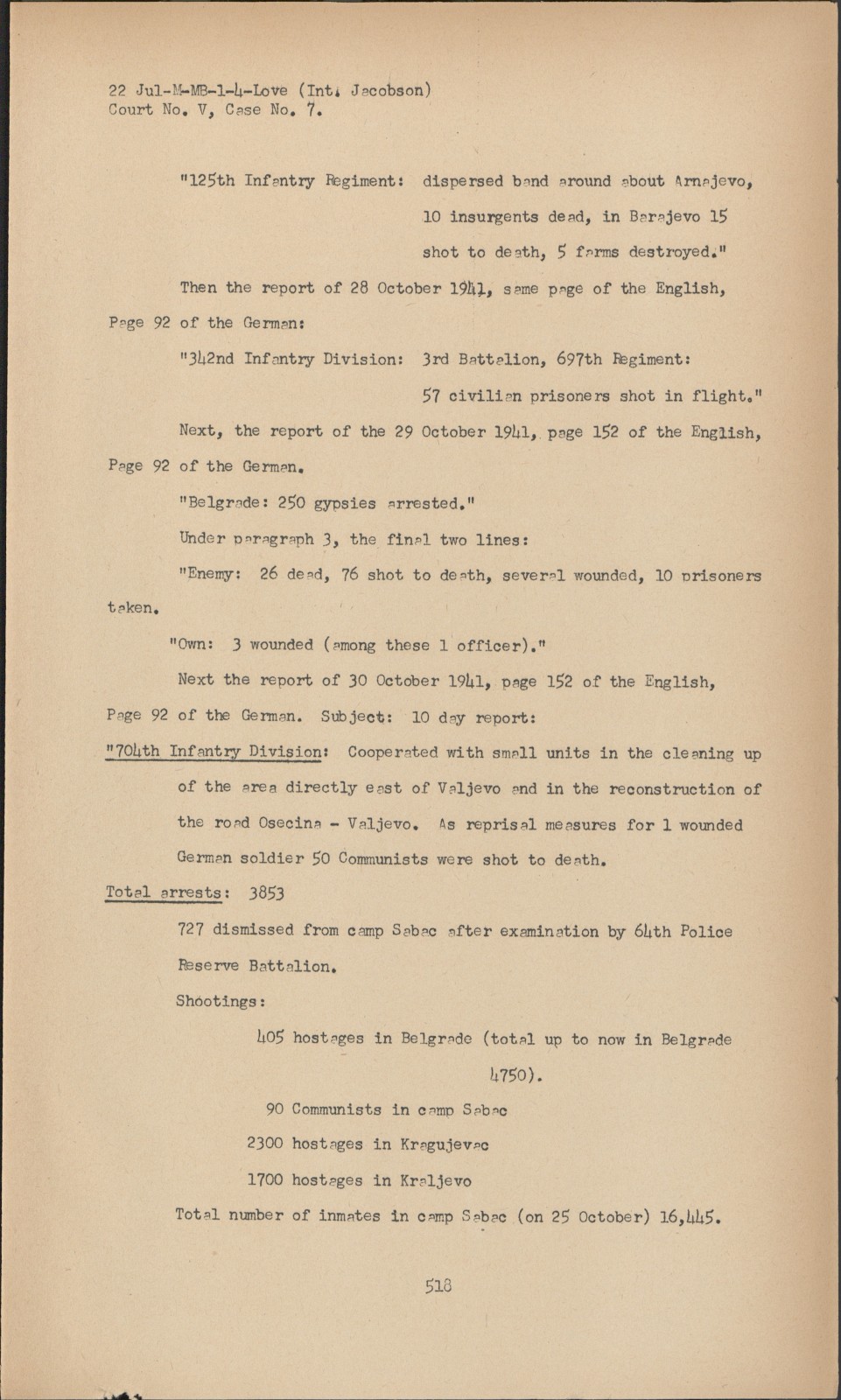 22 Jul-M-MB-1-4-Love (Int. Jacobson)
Court No. V, Case No. 7.

"125th Infantry Regiment: dispersed band around about Arnajevo, 10 insurgents dead, in Barajevo 15 shot to death, 5 farms destroyed."

Then the report of 28 October 1941, same page of the English, Page 92 of the German:

"342nd Infantry Division: 3rd Battalion, 697th Regiment: 57 civilian prisoners shot in flight."

Next, the report of the 29 October 1941, page 152 of the English, Page 92 of the German.

"Belgrade: 250 gypsies arrested."

Under paragraph 3, the final two lines:

"Enemy: 26 dead, 76 shot to death, several wounded, 10 prisoners taken.

"Own: 3 wounded (among these 1 officer)."

Next the report of 30 October 1941, page 152 of the English, Page 92 of the German. Subject: 10 day report:

"704th Infantry Division: Cooperated with small units in the cleaning up of the area directly east of Valjevo and in the reconstruction of the road Osecina - Valjevo. As reprisal measures for 1 wounded German soldier 50 Communists were shot to death.

Total arrests: 3853

727 dismissed from camp Sabac after examination by 64th Police Reserve Battalion.

Shootings:

405 hostages in Belgrade (total up to now in Belgrade 4750).

90 Communists in camp Sabac

2300 hostages in Kragujevac

1700 hostages in Kraljevo

Total number of inmates in camp Sabac (on 25 October) 16,445.

518